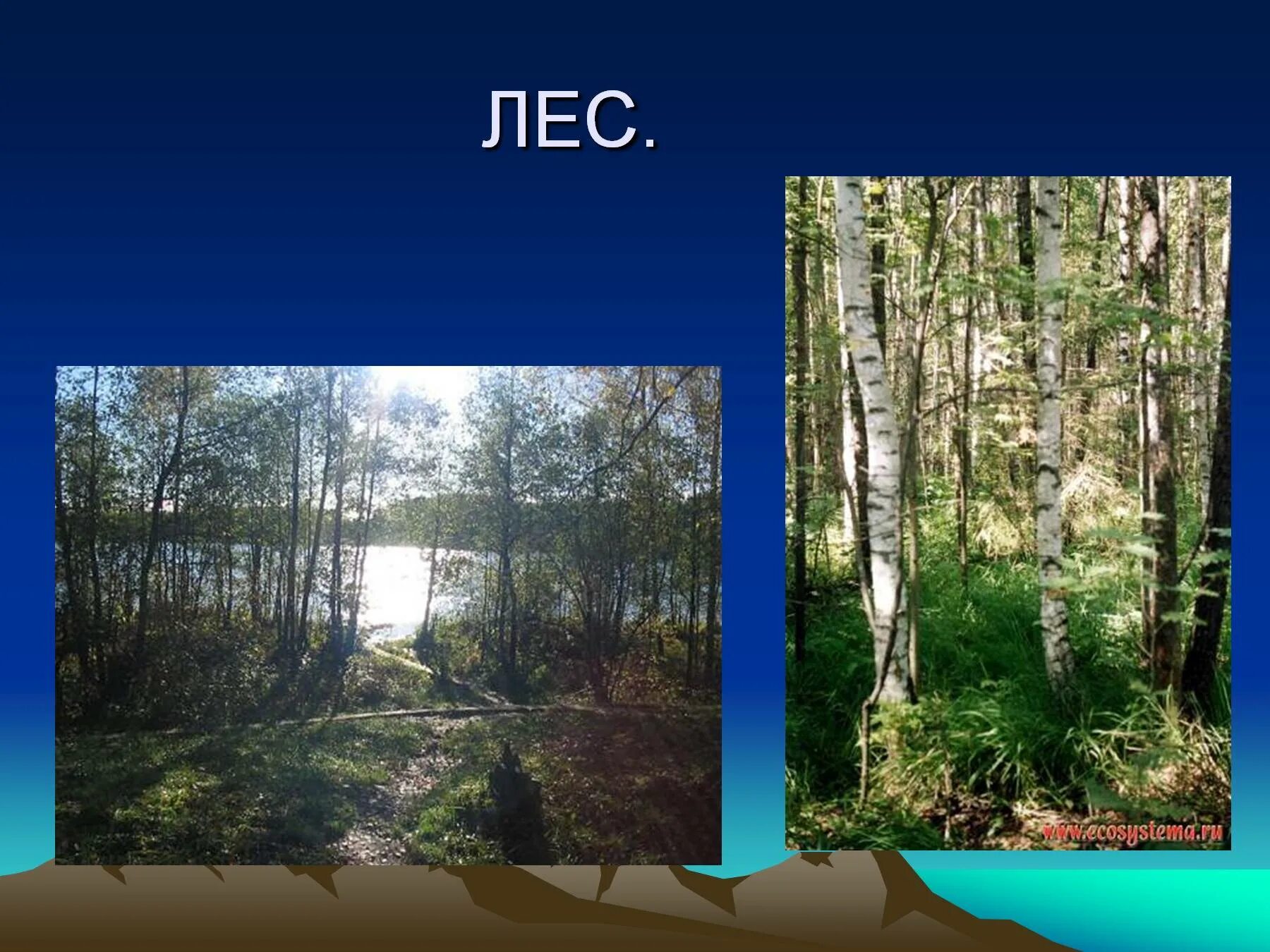 ЛЕС.

www.ecosystema.ru